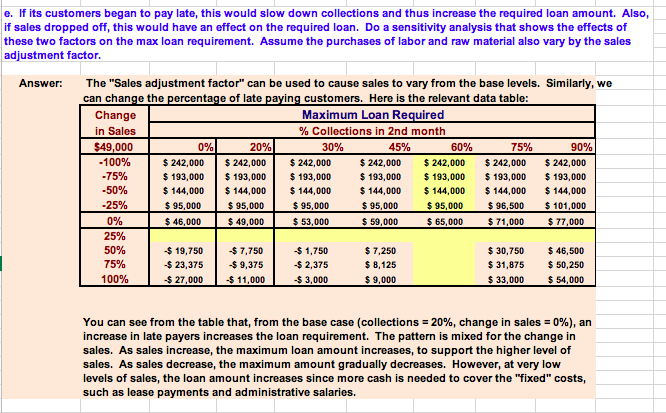 e. If its customers began to pay late, this would slow down collections and thus increase the required loan amount. Also, if sales dropped off, this would have an effect on the required loan. Do a sensitivity analysis that shows the effects of these two factors on the max loan requirement. Assume the purchases of labor and raw material also vary by the sales adjustment factor.

Answer: The "Sales adjustment factor" can be used to cause sales to vary from the base levels. Similarly, we can change the percentage of late paying customers. Here is the relevant data table:

| Change in Sales | Maximum Loan Required % Collections in 2nd month | | | | | | |
|---|---|---|---|---|---|---|---|
| $49,000 | 0% | 20% | 30% | 45% | 60% | 75% | 90% |
| -100% | $ 242,000 | $ 242,000 | $ 242,000 | $ 242,000 | $ 242,000 | $ 242,000 | $ 242,000 |
| -75% | $ 193,000 | $ 193,000 | $ 193,000 | $ 193,000 | $ 193,000 | $ 193,000 | $ 193,000 |
| -50% | $ 144,000 | $ 144,000 | $ 144,000 | $ 144,000 | $ 144,000 | $ 144,000 | $ 144,000 |
| -25% | $ 95,000 | $ 95,000 | $ 95,000 | $ 95,000 | $ 95,000 | $ 96,500 | $ 101,000 |
| 0% | $ 46,000 | $ 49,000 | $ 53,000 | $ 59,000 | $ 65,000 | $ 71,000 | $ 77,000 |
| 25% | | | | | | | |
| 50% | -$ 19,750 | -$ 7,750 | -$ 1,750 | $ 7,250 | | $ 30,750 | $ 46,500 |
| 75% | -$ 23,375 | -$ 9,375 | -$ 2,375 | $ 8,125 | | $ 31,875 | $ 50,250 |
| 100% | -$ 27,000 | -$ 11,000 | -$ 3,000 | $ 9,000 | | $ 33,000 | $ 54,000 |

You can see from the table that, from the base case (collections = 20%, change in sales = 0%), an increase in late payers increases the loan requirement. The pattern is mixed for the change in sales. As sales increase, the maximum loan amount increases, to support the higher level of sales. As sales decrease, the maximum amount gradually decreases. However, at very low levels of sales, the loan amount increases since more cash is needed to cover the "fixed" costs, such as lease payments and administrative salaries.